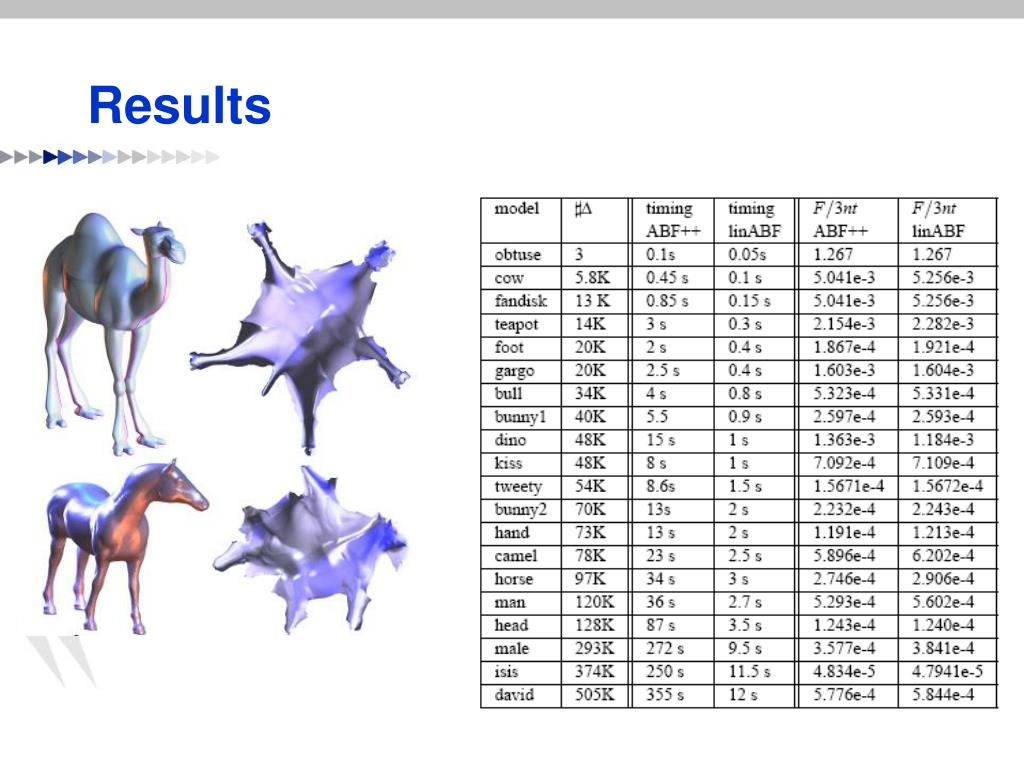 Results

| model | $\sharp\Delta$ | timing ABF++ | timing linABF | $F/3nt$ ABF++ | $F/3nt$ linABF |
|---|---|---|---|---|---|
| obtuse | 3 | 0.1s | 0.05s | 1.267 | 1.267 |
| cow | 5.8K | 0.45 s | 0.1 s | 5.041e-3 | 5.256e-3 |
| fandisk | 13 K | 0.85 s | 0.15 s | 5.041e-3 | 5.256e-3 |
| teapot | 14K | 3 s | 0.3 s | 2.154e-3 | 2.282e-3 |
| foot | 20K | 2 s | 0.4 s | 1.867e-4 | 1.921e-4 |
| gargo | 20K | 2.5 s | 0.4 s | 1.603e-3 | 1.604e-3 |
| bull | 34K | 4 s | 0.8 s | 5.323e-4 | 5.331e-4 |
| bunny1 | 40K | 5.5 | 0.9 s | 2.597e-4 | 2.593e-4 |
| dino | 48K | 15 s | 1 s | 1.363e-3 | 1.184e-3 |
| kiss | 48K | 8 s | 1 s | 7.092e-4 | 7.109e-4 |
| tweety | 54K | 8.6s | 1.5 s | 1.5671e-4 | 1.5672e-4 |
| bunny2 | 70K | 13s | 2 s | 2.232e-4 | 2.243e-4 |
| hand | 73K | 13 s | 2 s | 1.191e-4 | 1.213e-4 |
| camel | 78K | 23 s | 2.5 s | 5.896e-4 | 6.202e-4 |
| horse | 97K | 34 s | 3 s | 2.746e-4 | 2.906e-4 |
| man | 120K | 36 s | 2.7 s | 5.293e-4 | 5.602e-4 |
| head | 128K | 87 s | 3.5 s | 1.243e-4 | 1.240e-4 |
| male | 293K | 272 s | 9.5 s | 3.577e-4 | 3.841e-4 |
| isis | 374K | 250 s | 11.5 s | 4.834e-5 | 4.7941e-5 |
| david | 505K | 355 s | 12 s | 5.776e-4 | 5.844e-4 |